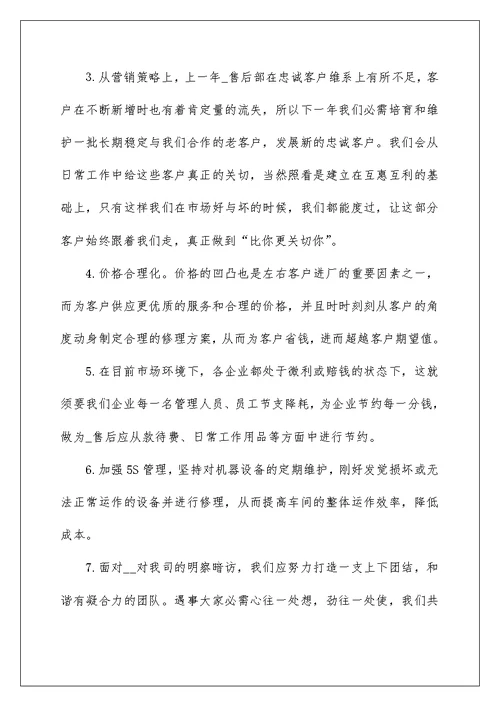 3.从营销策略上，上一年_售后部在忠诚客户维系上有所不足，客户在不断新增时也有着肯定量的流失，所以下一年我们必需培育和维护一批长期稳定与我们合作的老客户，发展新的忠诚客户。我们会从日常工作中给这些客户真正的关切，当然照看是建立在互惠互利的基础上，只有这样我们在市场好与坏的时候，我们都能度过，让这部分客户始终跟着我们走，真正做到“比你更关切你”。

4.价格合理化。价格的凹凸也是左右客户进厂的重要因素之一，而为客户供应更优质的服务和合理的价格，并且时时刻刻从客户的角度动身制定合理的修理方案，从而为客户省钱，进而超越客户期望值。

5.在目前市场环境下，各企业都处于微利或赔钱的状态下，这就须要我们企业每一名管理人员、员工节支降耗，为企业节约每一分钱，做为_售后应从款待费、日常工作用品等方面中进行节约。

6.加强5S管理，坚持对机器设备的定期维护，刚好发觉损坏或无法正常运作的设备并进行修理，从而提高车间的整体运作效率，降低成本。

7.面对__对我司的明察暗访，我们应努力打造一支上下团结，和谐有凝合力的团队。遇事大家必需心往一处想，劲往一处使，我们共